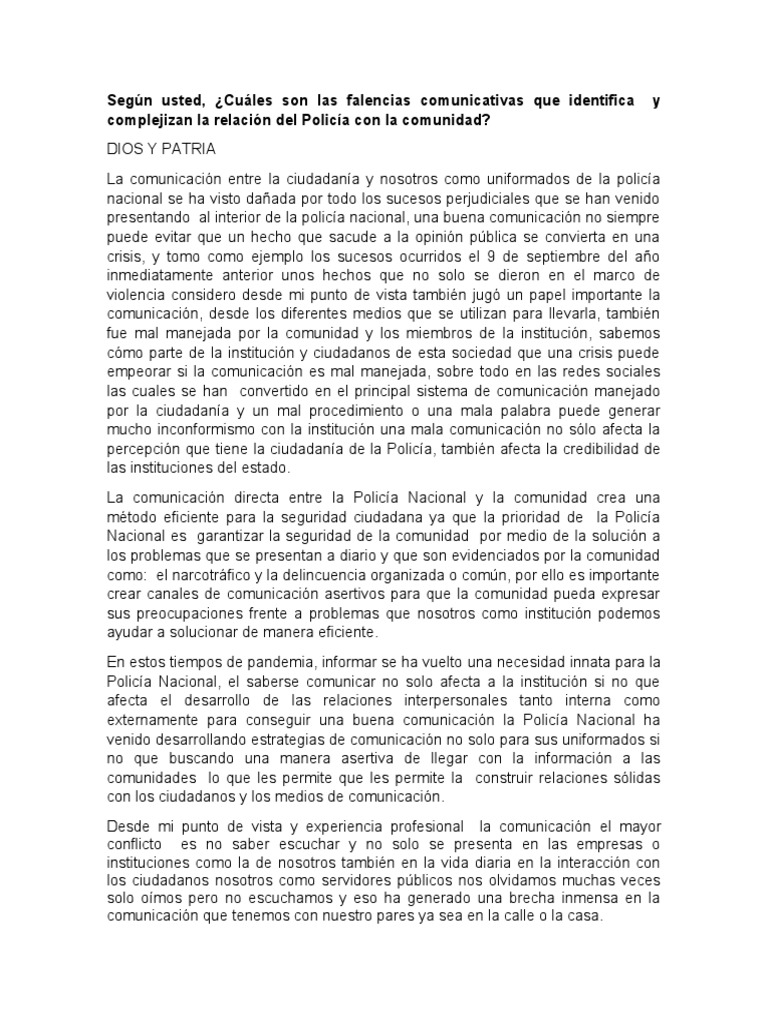 Según usted, ¿Cuáles son las falencias comunicativas que identifica y complejizan la relación del Policía con la comunidad?

DIOS Y PATRIA

La comunicación entre la ciudadanía y nosotros como uniformados de la policía nacional se ha visto dañada por todo los sucesos perjudiciales que se han venido presentando al interior de la policía nacional, una buena comunicación no siempre puede evitar que un hecho que sacude a la opinión pública se convierta en una crisis, y tomo como ejemplo los sucesos ocurridos el 9 de septiembre del año inmediatamente anterior unos hechos que no solo se dieron en el marco de violencia considero desde mi punto de vista también jugó un papel importante la comunicación, desde los diferentes medios que se utilizan para llevarla, también fue mal manejada por la comunidad y los miembros de la institución, sabemos cómo parte de la institución y ciudadanos de esta sociedad que una crisis puede empeorar si la comunicación es mal manejada, sobre todo en las redes sociales las cuales se han convertido en el principal sistema de comunicación manejado por la ciudadanía y un mal procedimiento o una mala palabra puede generar mucho inconformismo con la institución una mala comunicación no sólo afecta la percepción que tiene la ciudadanía de la Policía, también afecta la credibilidad de las instituciones del estado.

La comunicación directa entre la Policía Nacional y la comunidad crea una método eficiente para la seguridad ciudadana ya que la prioridad de la Policía Nacional es garantizar la seguridad de la comunidad por medio de la solución a los problemas que se presentan a diario y que son evidenciados por la comunidad como: el narcotráfico y la delincuencia organizada o común, por ello es importante crear canales de comunicación asertivos para que la comunidad pueda expresar sus preocupaciones frente a problemas que nosotros como institución podemos ayudar a solucionar de manera eficiente.

En estos tiempos de pandemia, informar se ha vuelto una necesidad innata para la Policía Nacional, el saberse comunicar no solo afecta a la institución si no que afecta el desarrollo de las relaciones interpersonales tanto interna como externamente para conseguir una buena comunicación la Policía Nacional ha venido desarrollando estrategias de comunicación no solo para sus uniformados si no que buscando una manera asertiva de llegar con la información a las comunidades lo que les permite que les permite la construir relaciones sólidas con los ciudadanos y los medios de comunicación.

Desde mi punto de vista y experiencia profesional la comunicación el mayor conflicto es no saber escuchar y no solo se presenta en las empresas o instituciones como la de nosotros también en la vida diaria en la interacción con los ciudadanos nosotros como servidores públicos nos olvidamos muchas veces solo oímos pero no escuchamos y eso ha generado una brecha inmensa en la comunicación que tenemos con nuestro pares ya sea en la calle o la casa.